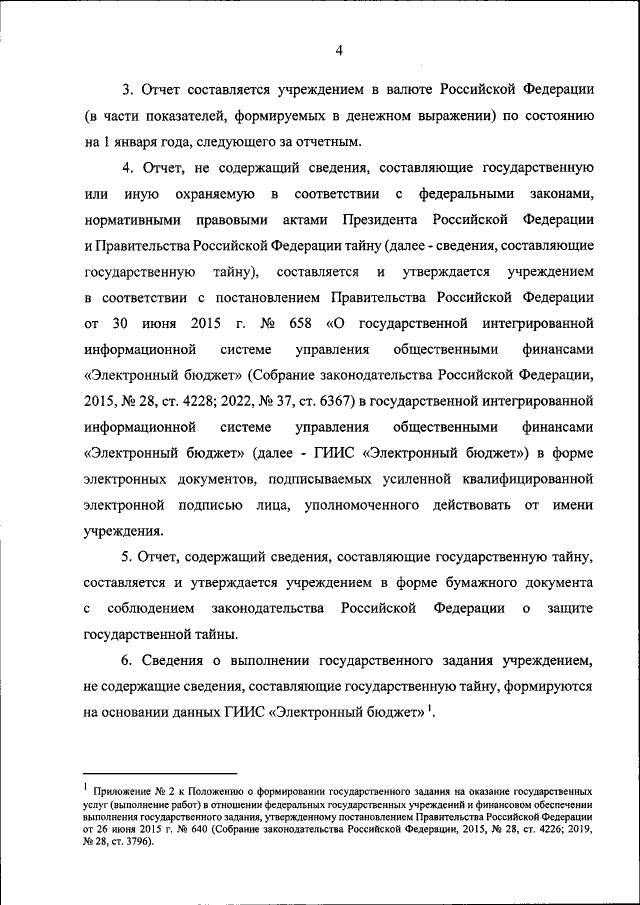 4

3. Отчет составляется учреждением в валюте Российской Федерации (в части показателей, формируемых в денежном выражении) по состоянию на 1 января года, следующего за отчетным.

4. Отчет, не содержащий сведения, составляющие государственную или иную охраняемую в соответствии с федеральными законами, нормативными правовыми актами Президента Российской Федерации и Правительства Российской Федерации тайну (далее - сведения, составляющие государственную тайну), составляется и утверждается учреждением в соответствии с постановлением Правительства Российской Федерации от 30 июня 2015 г. № 658 «О государственной интегрированной информационной системе управления общественными финансами «Электронный бюджет» (Собрание законодательства Российской Федерации, 2015, № 28, ст. 4228; 2022, № 37, ст. 6367) в государственной интегрированной информационной системе управления общественными финансами «Электронный бюджет» (далее - ГИИС «Электронный бюджет») в форме электронных документов, подписываемых усиленной квалифицированной электронной подписью лица, уполномоченного действовать от имени учреждения.

5. Отчет, содержащий сведения, составляющие государственную тайну, составляется и утверждается учреждением в форме бумажного документа с соблюдением законодательства Российской Федерации о защите государственной тайны.

6. Сведения о выполнении государственного задания учреждением, не содержащие сведения, составляющие государственную тайну, формируются на основании данных ГИИС «Электронный бюджет» $^1$.

$^1$ Приложение № 2 к Положению о формировании государственного задания на оказание государственных услуг (выполнение работ) в отношении федеральных государственных учреждений и финансовом обеспечении выполнения государственного задания, утвержденному постановлением Правительства Российской Федерации от 26 июня 2015 г. № 640 (Собрание законодательства Российской Федерации, 2015, № 28, ст. 4226; 2019, № 28, ст. 3796).